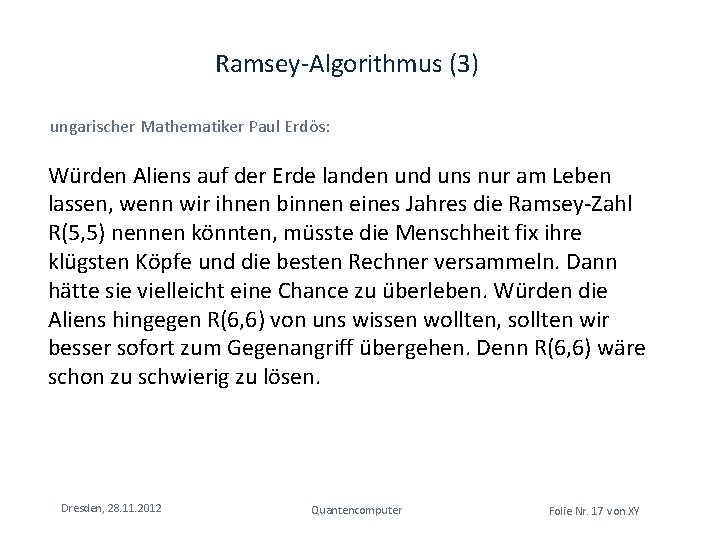 Ramsey-Algorithmus (3)

ungarischer Mathematiker Paul Erdös:

Würden Aliens auf der Erde landen und uns nur am Leben lassen, wenn wir ihnen binnen eines Jahres die Ramsey-Zahl R(5,5) nennen könnten, müsste die Menschheit fix ihre klügsten Köpfe und die besten Rechner versammeln. Dann hätte sie vielleicht eine Chance zu überleben. Würden die Aliens hingegen R(6,6) von uns wissen wollten, sollten wir besser sofort zum Gegenangriff übergehen. Denn R(6,6) wäre schon zu schwierig zu lösen.

Dresden, 28.11.2012

Quantencomputer

Folie Nr. 17 von XY